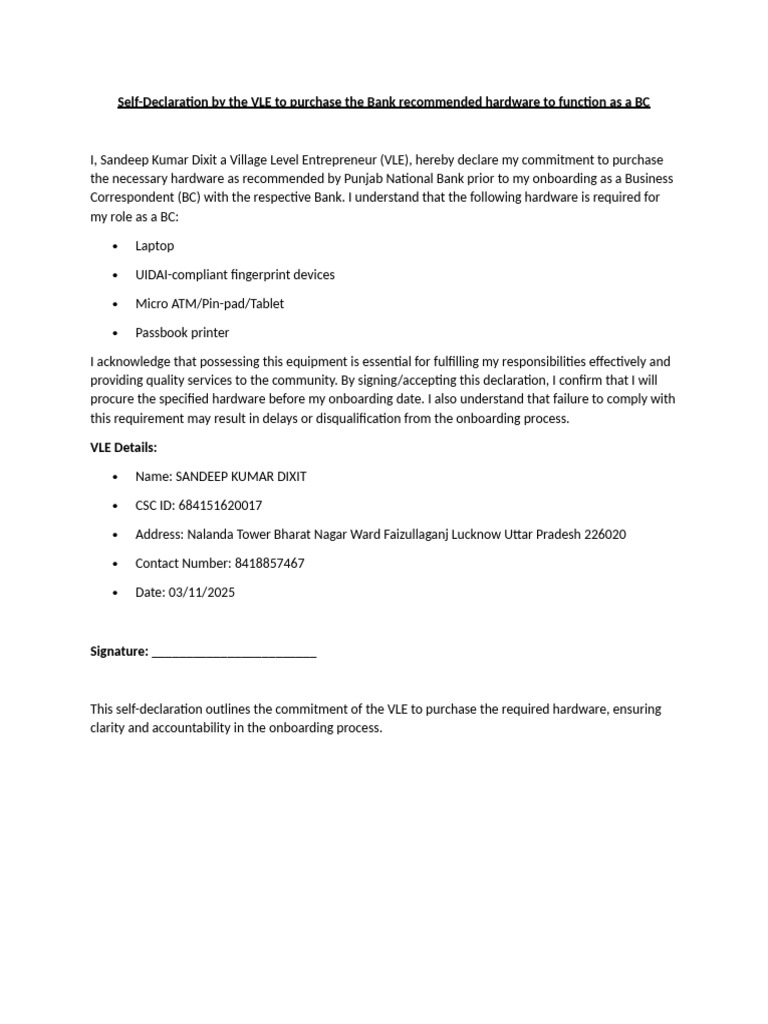 Self-Declaration by the VLE to purchase the Bank recommended hardware to function as a BC

I, Sandeep Kumar Dixit a Village Level Entrepreneur (VLE), hereby declare my commitment to purchase the necessary hardware as recommended by Punjab National Bank prior to my onboarding as a Business Correspondent (BC) with the respective Bank. I understand that the following hardware is required for my role as a BC:

• Laptop
• UIDAI-compliant fingerprint devices
• Micro ATM/Pin-pad/Tablet
• Passbook printer

I acknowledge that possessing this equipment is essential for fulfilling my responsibilities effectively and providing quality services to the community. By signing/accepting this declaration, I confirm that I will procure the specified hardware before my onboarding date. I also understand that failure to comply with this requirement may result in delays or disqualification from the onboarding process.

VLE Details:

• Name: SANDEEP KUMAR DIXIT
• CSC ID: 684151620017
• Address: Nalanda Tower Bharat Nagar Ward Faizullaganj Lucknow Uttar Pradesh 226020
• Contact Number: 8418857467
• Date: 03/11/2025

Signature: ____

This self-declaration outlines the commitment of the VLE to purchase the required hardware, ensuring clarity and accountability in the onboarding process.